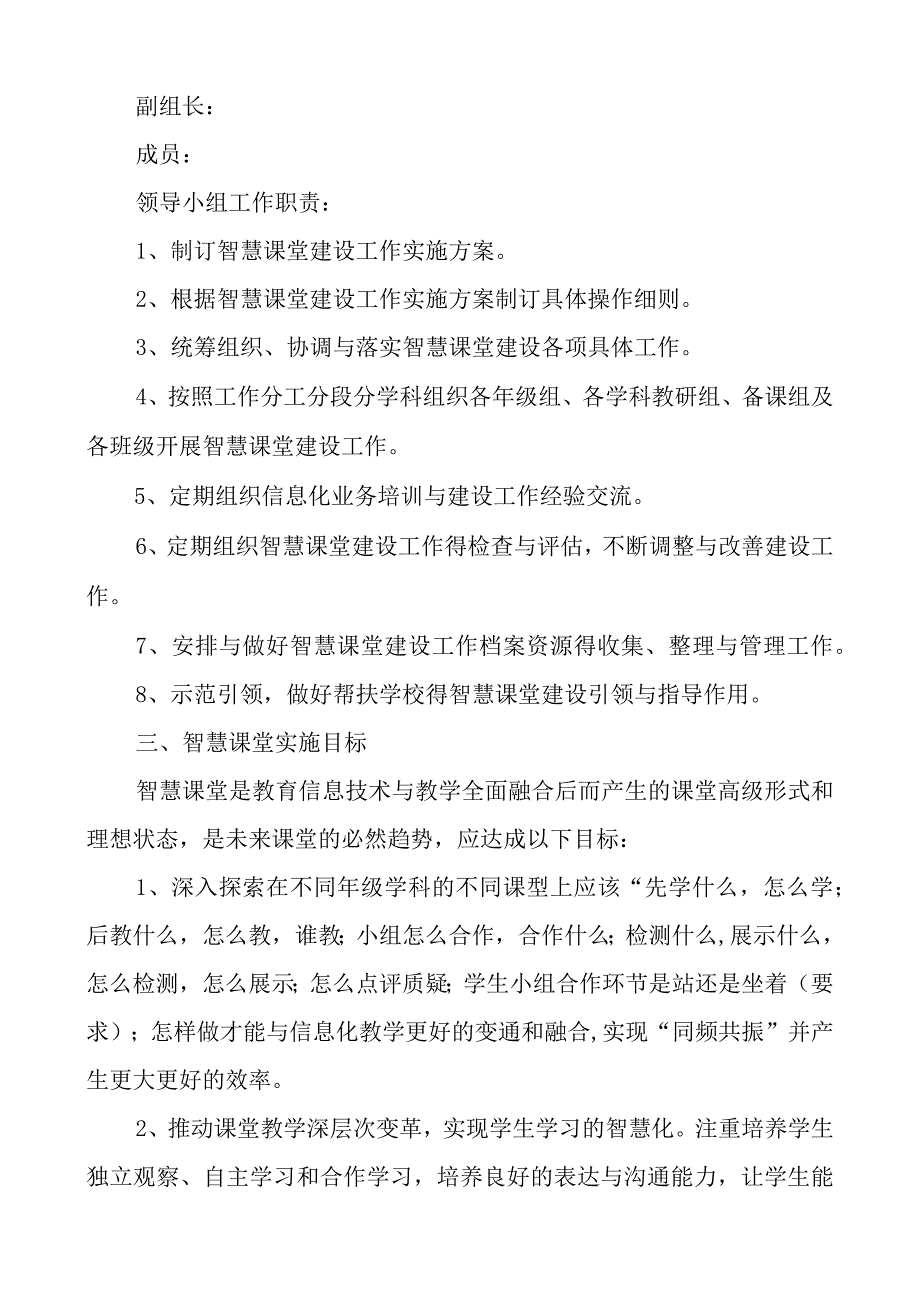 副组长：

成员：

领导小组工作职责：

1、制订智慧课堂建设工作实施方案。

2、根据智慧课堂建设工作实施方案制订具体操作细则。

3、统筹组织、协调与落实智慧课堂建设各项具体工作。

4、按照工作分工分段分学科组织各年级组、各学科教研组、备课组及各班级开展智慧课堂建设工作。

5、定期组织信息化业务培训与建设工作经验交流。

6、定期组织智慧课堂建设工作得检查与评估，不断调整与改善建设工作。

7、安排与做好智慧课堂建设工作档案资源得收集、整理与管理工作。

8、示范引领，做好帮扶学校得智慧课堂建设引领与指导作用。

三、智慧课堂实施目标

智慧课堂是教育信息技术与教学全面融合后而产生的课堂高级形式和理想状态，是未来课堂的必然趋势，应达成以下目标：

1、深入探索在不同年级学科的不同课型上应该“先学什么，怎么学；后教什么，怎么教，谁教；小组怎么合作，合作什么；检测什么，展示什么，怎么检测，怎么展示；怎么点评质疑；学生小组合作环节是站还是坐着（要求）；怎样做才能与信息化教学更好的变通和融合，实现“同频共振”并产生更大更好的效率。

2、推动课堂教学深层次变革，实现学生学习的智慧化。注重培养学生独立观察、自主学习和合作学习，培养良好的表达与沟通能力，让学生能